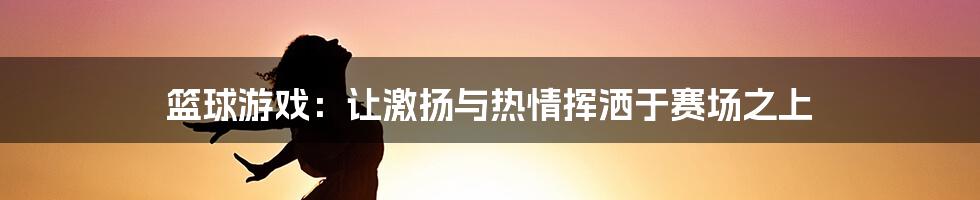 篮球游戏：让激扬与热情挥洒于赛场之上